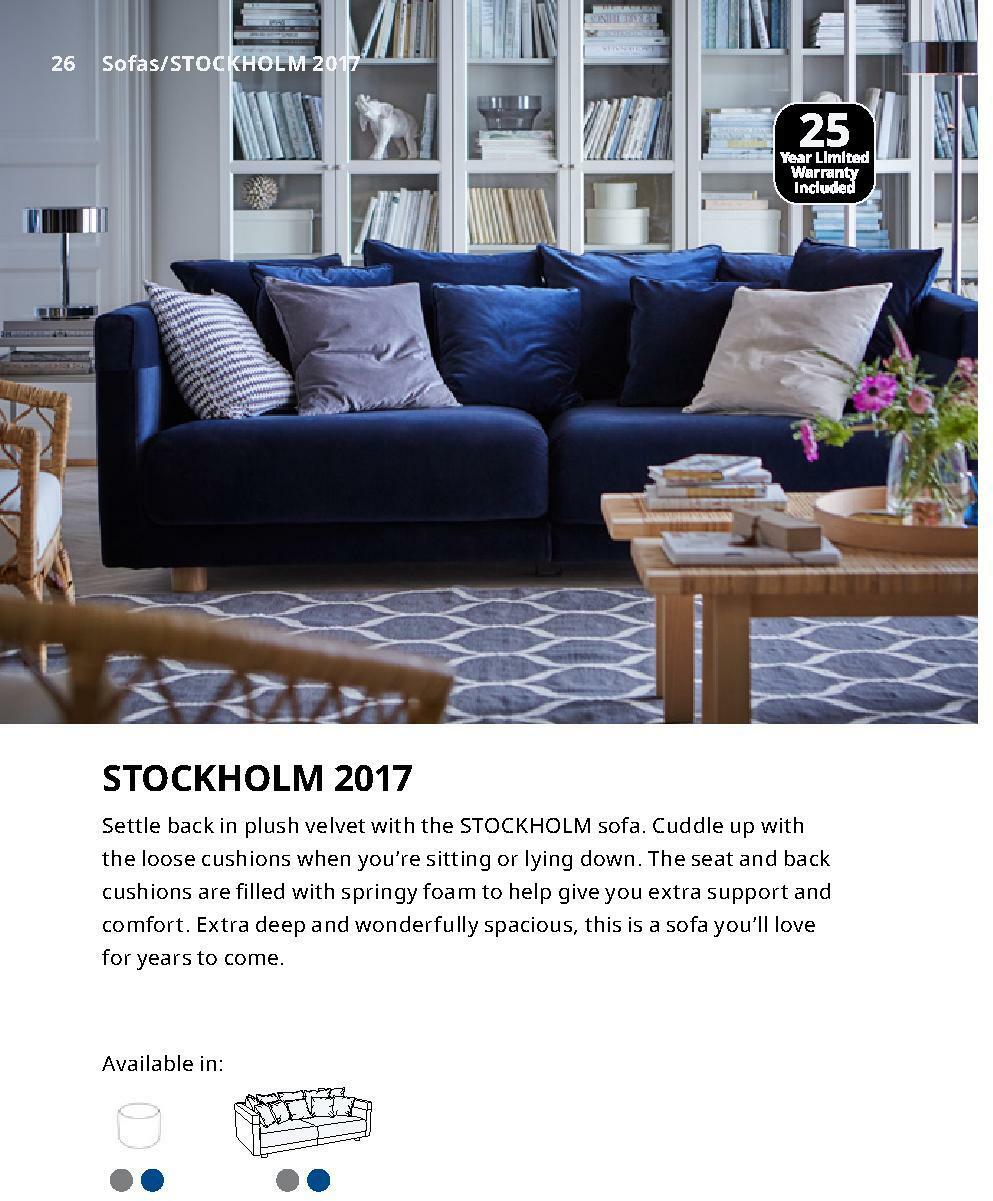 26 Sofas/STOCKHOLM 2017

25 Year Limited Warranty Included

STOCKHOLM 2017

Settle back in plush velvet with the STOCKHOLM sofa. Cuddle up with the loose cushions when you're sitting or lying down. The seat and back cushions are filled with springy foam to help give you extra support and comfort. Extra deep and wonderfully spacious, this is a sofa you'll love for years to come.

Available in: